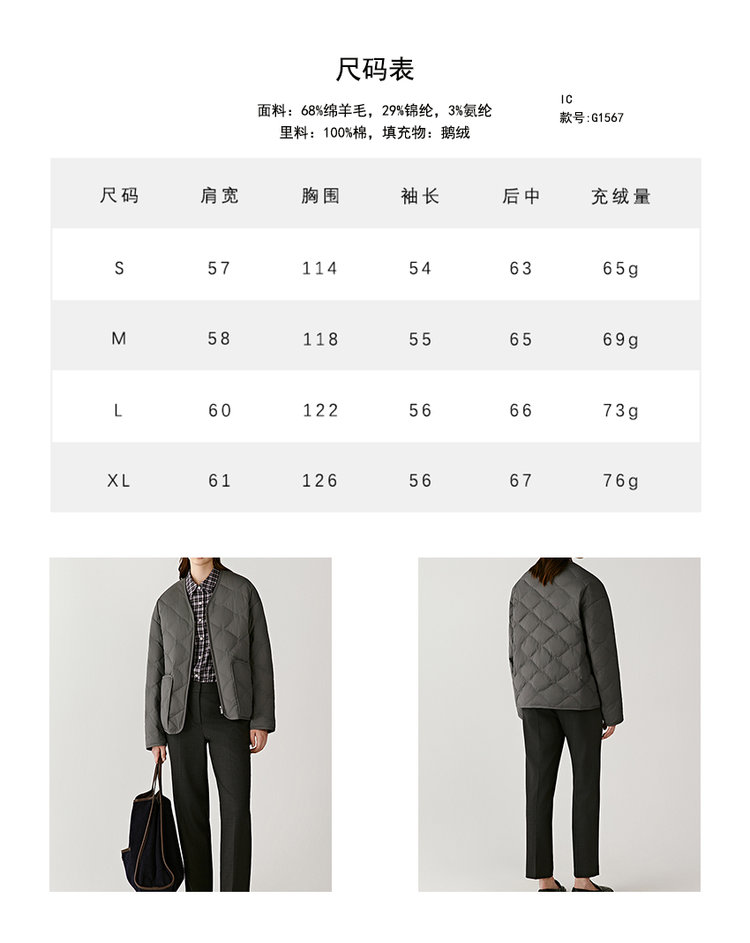 尺码表

面料：68%绵羊毛，29%锦纶，3%氨纶
里料：100%棉，填充物：鹅绒

IC
款号:G1567

| 尺码 | 肩宽 | 胸围 | 袖长 | 后中 | 充绒量 |
|---|---|---|---|---|---|
| S | 57 | 114 | 54 | 63 | 65g |
| M | 58 | 118 | 55 | 65 | 69g |
| L | 60 | 122 | 56 | 66 | 73g |
| XL | 61 | 126 | 56 | 67 | 76g |